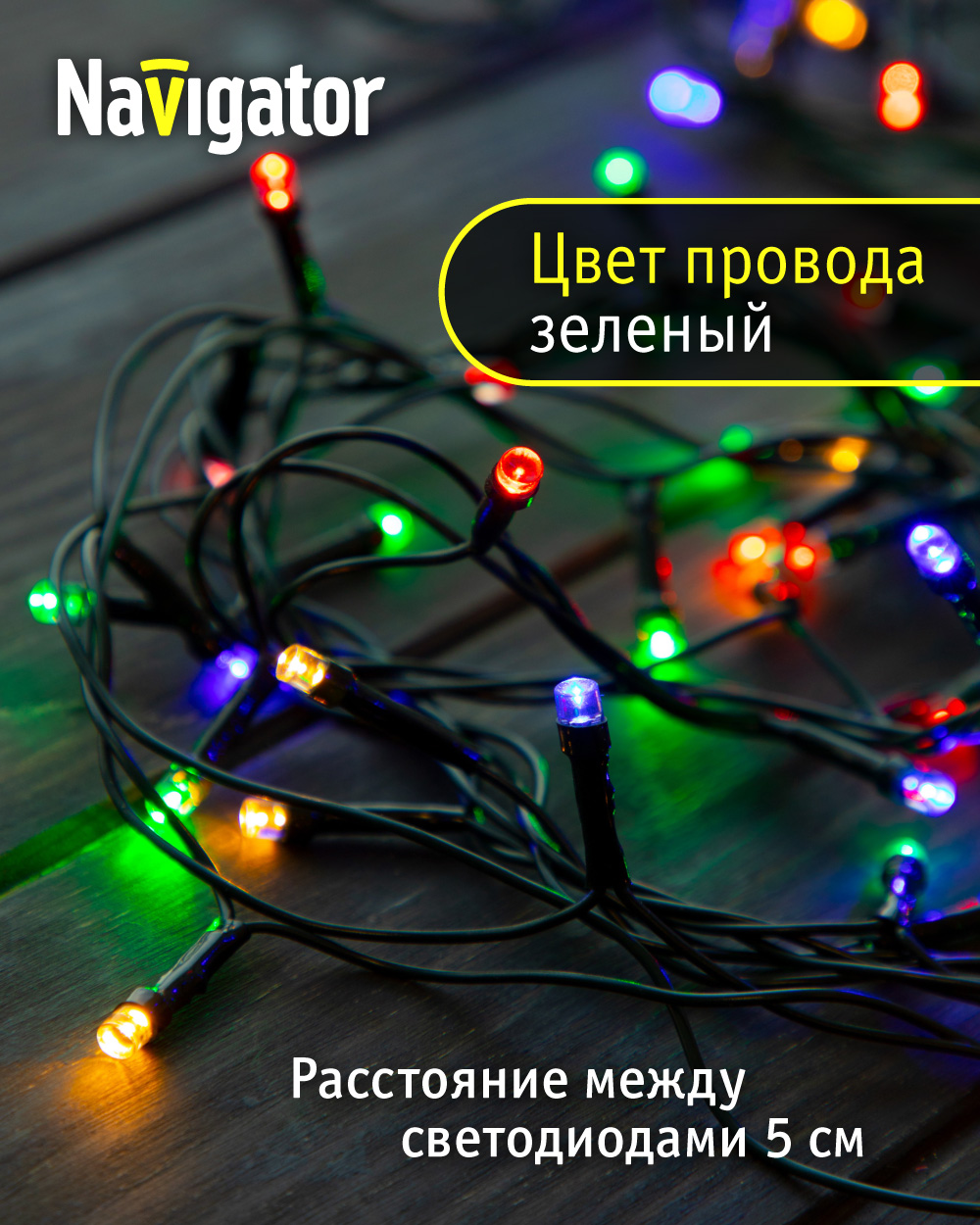 Navigator

Цвет провода зеленый

Расстояние между светодиодами 5 см